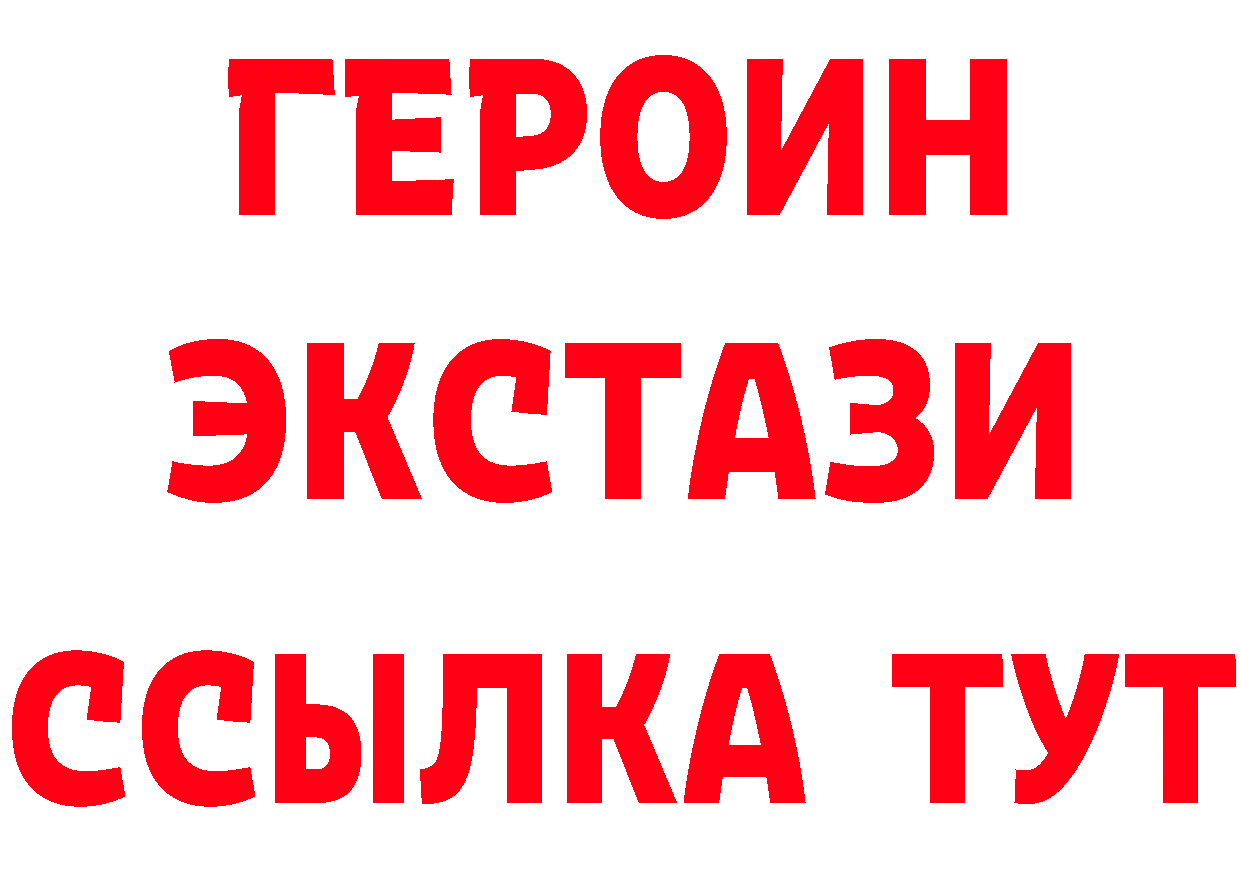 ГЕРОИН
ЭКСТАЗИ
ССЫЛКА ТУТ